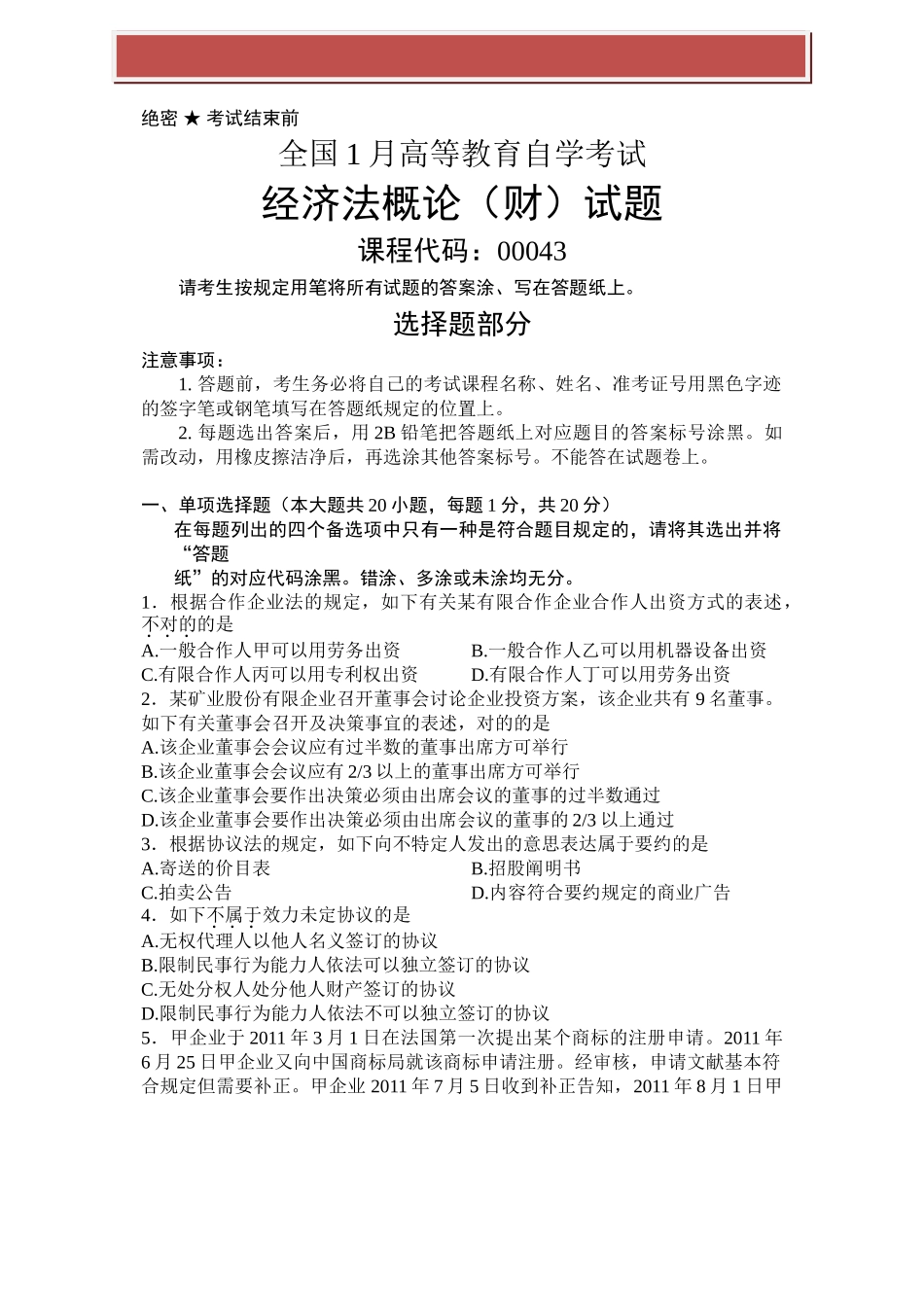 绝密 ★ 考试结束前

全国 1 月高等教育自学考试

经济法概论（财）试题

课程代码：00043

请考生按规定用笔将所有试题的答案涂、写在答题纸上。

选择题部分

注意事项：

1. 答题前，考生务必将自己的考试课程名称、姓名、准考证号用黑色字迹的签字笔或钢笔填写在答题纸规定的位置上。

2. 每题选出答案后，用 2B 铅笔把答题纸上对应题目的答案标号涂黑。如需改动，用橡皮擦洁净后，再选涂其他答案标号。不能答在试题卷上。

一、单项选择题（本大题共 20 小题，每题 1 分，共 20 分）

在每题列出的四个备选项中只有一种是符合题目规定的，请将其选出并将“答题纸”的对应代码涂黑。错涂、多涂或未涂均无分。

1．根据合作企业法的规定，如下有关某有限合作企业合作人出资方式的表述，不对的的是

A.一般合作人甲可以用劳务出资

B.一般合作人乙可以用机器设备出资

C.有限合作人丙可以用专利权出资

D.有限合作人丁可以用劳务出资

2．某矿业股份有限企业召开董事会讨论企业投资方案，该企业共有 9 名董事。如下有关董事会召开及决策事宜的表述，对的的是

A.该企业董事会会议应有过半数的董事出席方可举行

B.该企业董事会会议应有 2/3 以上的董事出席方可举行

C.该企业董事会要作出决策必须由出席会议的董事的过半数通过

D.该企业董事会要作出决策必须由出席会议的董事的 2/3 以上通过

3．根据协议法的规定，如下向不特定人发出的意思表达属于要约的是

A.寄送的价目表

B.招股阐明书

C.拍卖公告

D.内容符合要约规定的商业广告

4．如下不属于效力未定协议的是

A.无权代理人以他人名义签订的协议

B.限制民事行为能力人依法可以独立签订的协议

C.无处分权人处分他人财产签订的协议

D.限制民事行为能力人依法不可以独立签订的协议

5．甲企业于 2011 年 3 月 1 日在法国第一次提出某个商标的注册申请。2011 年 6 月 25 日甲企业又向中国商标局就该商标申请注册。经审核，申请文献基本符合规定但需要补正。甲企业 2011 年 7 月 5 日收到补正告知，2011 年 8 月 1 日甲